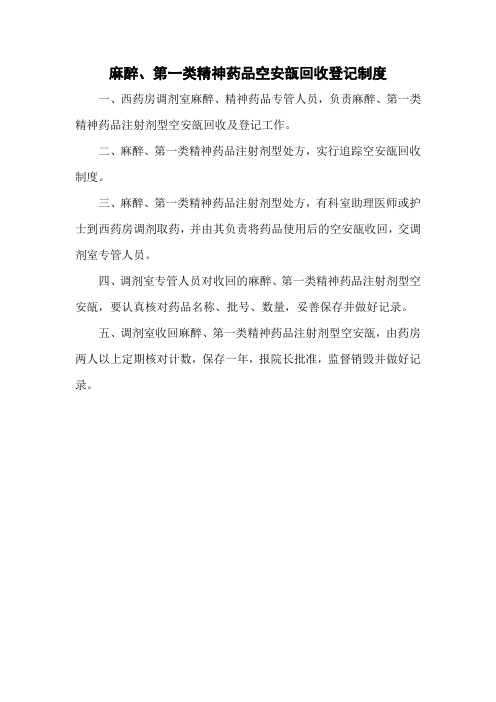 麻醉、第一类精神药品空安瓿回收登记制度

一、西药房调剂室麻醉、精神药品专管人员，负责麻醉、第一类精神药品注射剂型空安瓿回收及登记工作。

二、麻醉、第一类精神药品注射剂型处方，实行追踪空安瓿回收制度。

三、麻醉、第一类精神药品注射剂型处方，有科室助理医师或护士到西药房调剂取药，并由其负责将药品使用后的空安瓿收回，交调剂室专管人员。

四、调剂室专管人员对收回的麻醉、第一类精神药品注射剂型空安瓿，要认真核对药品名称、批号、数量，妥善保存并做好记录。

五、调剂室收回麻醉、第一类精神药品注射剂型空安瓿，由药房两人以上定期核对计数，保存一年，报院长批准，监督销毁并做好记录。